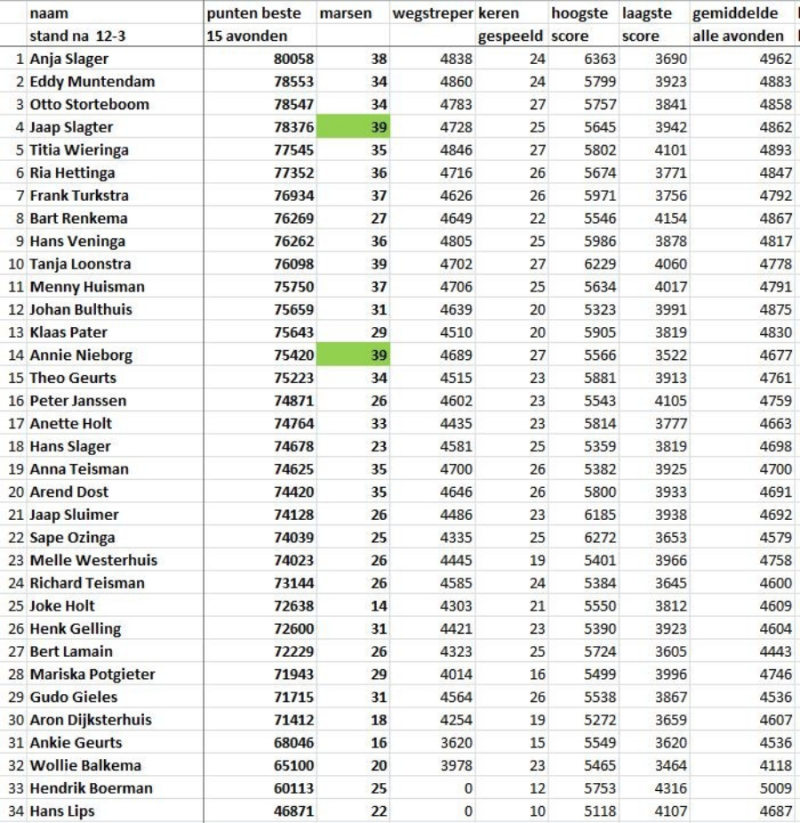 |  | naam stand na 12-3 | punten beste 15 avonden | marsen | wegstreper | keren gespeeld | hoogste score | laagste score | gemiddelde alle avonden |
|---|---|---|---|---|---|---|---|---|
| 1 | Anja Slager | 80058 | 38 | 4838 | 24 | 6363 | 3690 | 4962 |
| 2 | Eddy Muntendam | 78553 | 34 | 4860 | 24 | 5799 | 3923 | 4883 |
| 3 | Otto Storteboom | 78547 | 34 | 4783 | 27 | 5757 | 3841 | 4858 |
| 4 | Jaap Slagter | 78376 | 39 | 4728 | 25 | 5645 | 3942 | 4862 |
| 5 | Titia Wieringa | 77545 | 35 | 4846 | 27 | 5802 | 4101 | 4893 |
| 6 | Ria Hettinga | 77352 | 36 | 4716 | 26 | 5674 | 3771 | 4847 |
| 7 | Frank Turkstra | 76934 | 37 | 4626 | 26 | 5971 | 3756 | 4792 |
| 8 | Bart Renkema | 76269 | 27 | 4649 | 22 | 5546 | 4154 | 4867 |
| 9 | Hans Veninga | 76262 | 36 | 4805 | 25 | 5986 | 3878 | 4817 |
| 10 | Tanja Loonstra | 76098 | 39 | 4702 | 27 | 6229 | 4060 | 4778 |
| 11 | Menny Huisman | 75750 | 37 | 4706 | 25 | 5634 | 4017 | 4791 |
| 12 | Johan Bulthuis | 75659 | 31 | 4639 | 20 | 5323 | 3991 | 4875 |
| 13 | Klaas Pater | 75643 | 29 | 4510 | 20 | 5905 | 3819 | 4830 |
| 14 | Annie Nieborg | 75420 | 39 | 4689 | 27 | 5566 | 3522 | 4677 |
| 15 | Theo Geurts | 75223 | 34 | 4515 | 23 | 5881 | 3913 | 4761 |
| 16 | Peter Janssen | 74871 | 26 | 4602 | 23 | 5543 | 4105 | 4759 |
| 17 | Anette Holt | 74764 | 33 | 4435 | 23 | 5814 | 3777 | 4663 |
| 18 | Hans Slager | 74678 | 23 | 4581 | 25 | 5359 | 3819 | 4698 |
| 19 | Anna Teisman | 74625 | 35 | 4700 | 26 | 5382 | 3925 | 4700 |
| 20 | Arend Dost | 74420 | 35 | 4646 | 26 | 5800 | 3933 | 4691 |
| 21 | Jaap Sluimer | 74128 | 26 | 4486 | 23 | 6185 | 3938 | 4692 |
| 22 | Sape Ozinga | 74039 | 25 | 4335 | 25 | 6272 | 3653 | 4579 |
| 23 | Melle Westerhuis | 74023 | 26 | 4445 | 19 | 5401 | 3966 | 4758 |
| 24 | Richard Teisman | 73144 | 26 | 4585 | 24 | 5384 | 3645 | 4600 |
| 25 | Joke Holt | 72638 | 14 | 4303 | 21 | 5550 | 3812 | 4609 |
| 26 | Henk Gelling | 72600 | 31 | 4421 | 23 | 5390 | 3923 | 4604 |
| 27 | Bert Lamain | 72229 | 26 | 4323 | 25 | 5724 | 3605 | 4443 |
| 28 | Mariska Potgieter | 71943 | 29 | 4014 | 16 | 5499 | 3996 | 4746 |
| 29 | Gudo Gieles | 71715 | 31 | 4564 | 26 | 5538 | 3867 | 4536 |
| 30 | Aron Dijksterhuis | 71412 | 18 | 4254 | 19 | 5272 | 3659 | 4607 |
| 31 | Ankie Geurts | 68046 | 16 | 3620 | 15 | 5549 | 3620 | 4536 |
| 32 | Wollie Balkema | 65100 | 20 | 3978 | 23 | 5465 | 3464 | 4118 |
| 33 | Hendrik Boerman | 60113 | 25 | 0 | 12 | 5753 | 4316 | 5009 |
| 34 | Hans Lips | 46871 | 22 | 0 | 10 | 5118 | 4107 | 4687 |